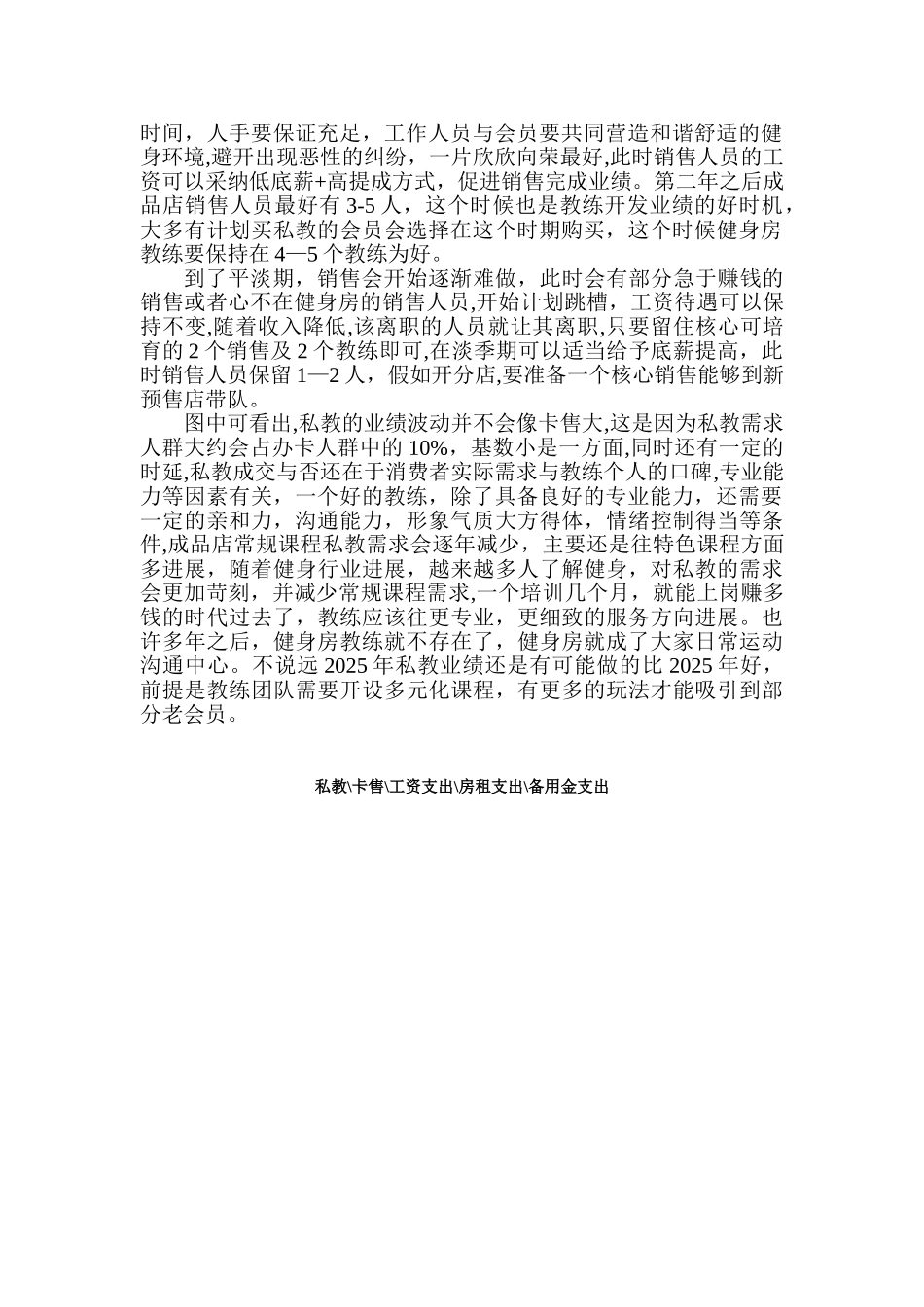 时间，人手要保证充足，工作人员与会员要共同营造和谐舒适的健身环境,避开出现恶性的纠纷，一片欣欣向荣最好,此时销售人员的工资可以采纳低底薪+高提成方式，促进销售完成业绩。第二年之后成品店销售人员最好有 3-5 人，这个时候也是教练开发业绩的好时机，大多有计划买私教的会员会选择在这个时期购买，这个时候健身房教练要保持在 4—5 个教练为好。

到了平淡期，销售会开始逐渐难做，此时会有部分急于赚钱的销售或者心不在健身房的销售人员,开始计划跳槽，工资待遇可以保持不变，随着收入降低,该离职的人员就让其离职,只要留住核心可培育的 2 个销售及 2 个教练即可,在淡季期可以适当给予底薪提高，此时销售人员保留 1—2 人，假如开分店,要准备一个核心销售能够到新预售店带队。

图中可看出,私教的业绩波动并不会像卡售大,这是因为私教需求人群大约会占办卡人群中的 10%，基数小是一方面,同时还有一定的时延,私教成交与否还在于消费者实际需求与教练个人的口碑,专业能力等因素有关，一个好的教练，除了具备良好的专业能力，还需要一定的亲和力，沟通能力，形象气质大方得体，情绪控制得当等条件,成品店常规课程私教需求会逐年减少，主要还是往特色课程方面多进展，随着健身行业进展，越来越多人了解健身，对私教的需求会更加苛刻，并减少常规课程需求,一个培训几个月，就能上岗赚多钱的时代过去了，教练应该往更专业，更细致的服务方向进展。也许多年之后，健身房教练就不存在了，健身房就成了大家日常运动沟通中心。不说远 2025 年私教业绩还是有可能做的比 2025 年好，前提是教练团队需要开设多元化课程，有更多的玩法才能吸引到部分老会员。

私教\卡售\工资支出\房租支出\备用金支出